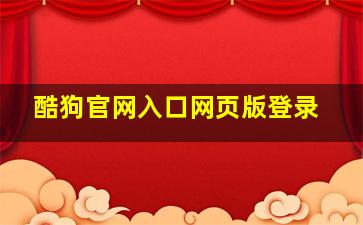 酷狗官网入口网页版登录